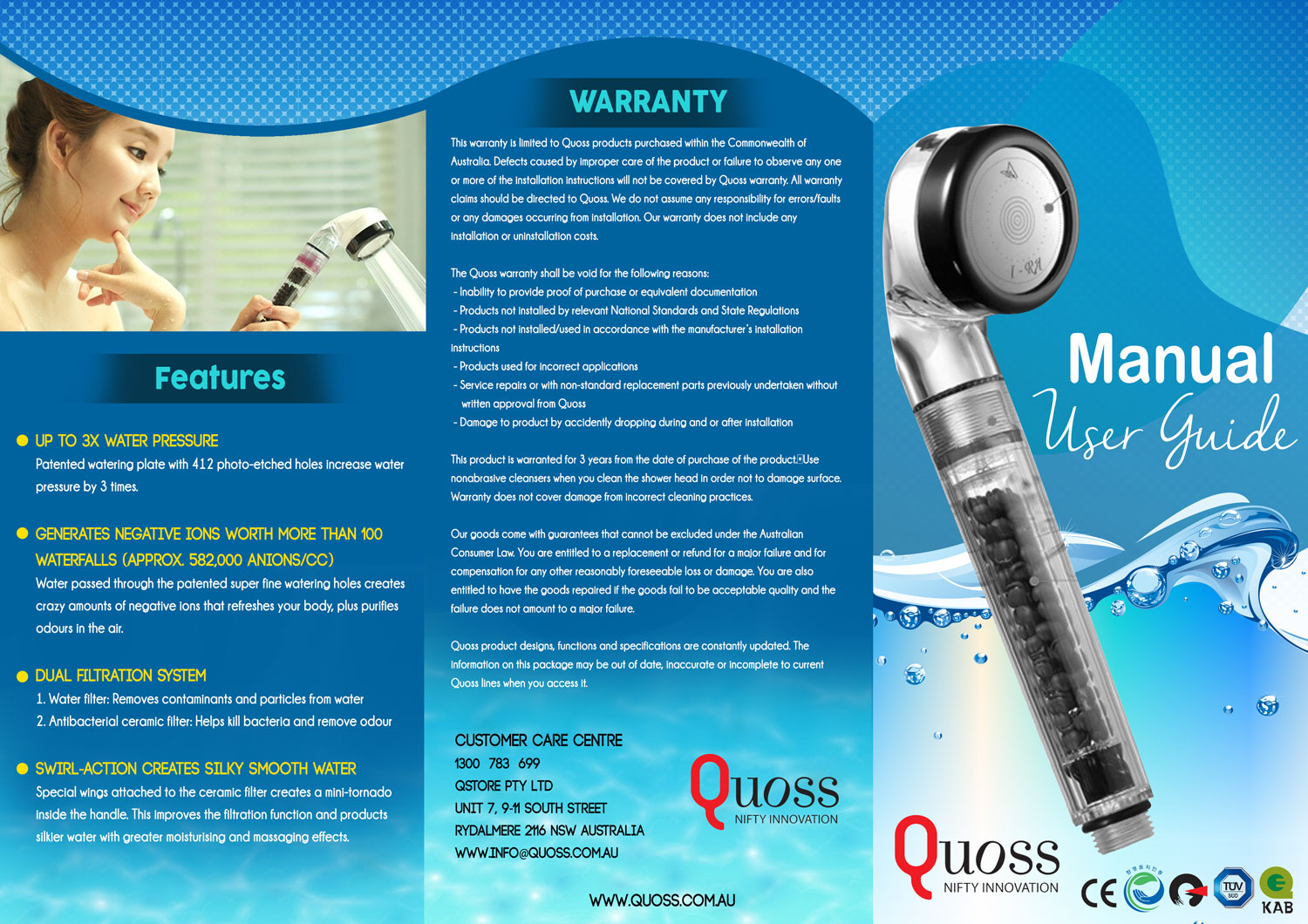 Features

UP TO 3X WATER PRESSURE
Patented watering plate with 412 photo-etched holes increase water pressure by 3 times.

GENERATES NEGATIVE IONS WORTH MORE THAN 100 WATERFALLS (APPROX. 582,000 ANIONS/CC)
Water passed through the patented super fine watering holes creates crazy amounts of negative ions that refreshes your body, plus purifies odours in the air.

DUAL FILTRATION SYSTEM
1. Water filter: Removes contaminants and particles from water
2. Antibacterial ceramic filter: Helps kill bacteria and remove odour

SWIRL-ACTION CREATES SILKY SMOOTH WATER
Special wings attached to the ceramic filter creates a mini-tornado inside the handle. This improves the filtration function and products silkier water with greater moisturising and massaging effects.

WARRANTY

This warranty is limited to Quoss products purchased within the Commonwealth of Australia. Defects caused by improper care of the product or failure to observe any one or more of the installation instructions will not be covered by Quoss warranty. All warranty claims should be directed to Quoss. We do not assume any responsibility for errors/faults or any damages occurring from installation. Our warranty does not include any installation or uninstallation costs.

The Quoss warranty shall be void for the following reasons:
- Inability to provide proof of purchase or equivalent documentation
- Products not installed by relevant National Standards and State Regulations
- Products not installed/used in accordance with the manufacturer's installation instructions
- Products used for incorrect applications
- Service repairs or with non-standard replacement parts previously undertaken without written approval from Quoss
- Damage to product by accidently dropping during and or after installation

This product is warranted for 3 years from the date of purchase of the product. Use nonabrasive cleansers when you clean the shower head in order not to damage surface. Warranty does not cover damage from incorrect cleaning practices.

Our goods come with guarantees that cannot be excluded under the Australian Consumer Law. You are entitled to a replacement or refund for a major failure and for compensation for any other reasonably foreseeable loss or damage. You are also entitled to have the goods repaired if the goods fail to be acceptable quality and the failure does not amount to a major failure.

Quoss product designs, functions and specifications are constantly updated. The information on this package may be out of date, inaccurate or incomplete to current Quoss lines when you access it.

CUSTOMER CARE CENTRE
1300 783 699
QSTORE PTY LTD
UNIT 7, 9-11 SOUTH STREET
RYDALMERE 2116 NSW AUSTRALIA
WWW.INFO@QUOSS.COM.AU

Quoss
NIFTY INNOVATION

WWW.QUOSS.COM.AU

Manual
User Guide

Quoss
NIFTY INNOVATION

CE TÜV SÜD KAB